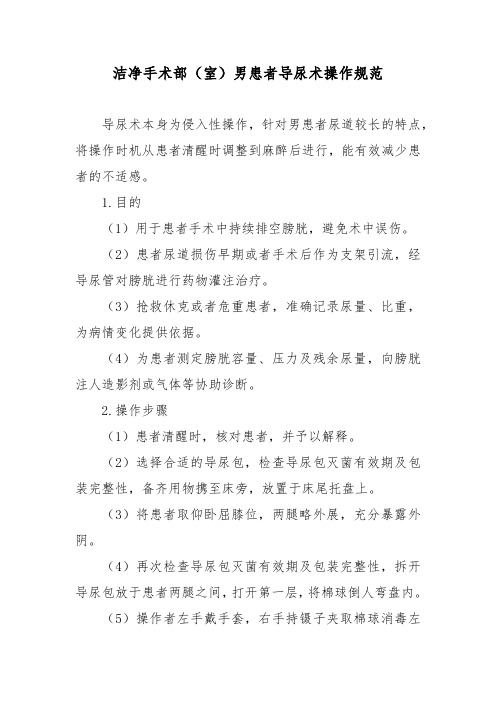 洁净手术部（室）男患者导尿术操作规范

导尿术本身为侵入性操作，针对男患者尿道较长的特点，将操作时机从患者清醒时调整到麻醉后进行，能有效减少患者的不适感。

1.目的

（1）用于患者手术中持续排空膀胱，避免术中误伤。

（2）患者尿道损伤早期或者手术后作为支架引流，经导尿管对膀胱进行药物灌注治疗。

（3）抢救休克或者危重患者，准确记录尿量、比重，为病情变化提供依据。

（4）为患者测定膀胱容量、压力及残余尿量，向膀胱注人造影剂或气体等协助诊断。

2.操作步骤

（1）患者清醒时，核对患者，并予以解释。

（2）选择合适的导尿包，检查导尿包灭菌有效期及包装完整性，备齐用物携至床旁，放置于床尾托盘上。

（3）将患者取仰卧屈膝位，两腿略外展，充分暴露外阴。

（4）再次检查导尿包灭菌有效期及包装完整性，拆开导尿包放于患者两腿之间，打开第一层，将棉球倒人弯盘内。

（5）操作者左手戴手套，右手持镊子夹取棉球消毒左